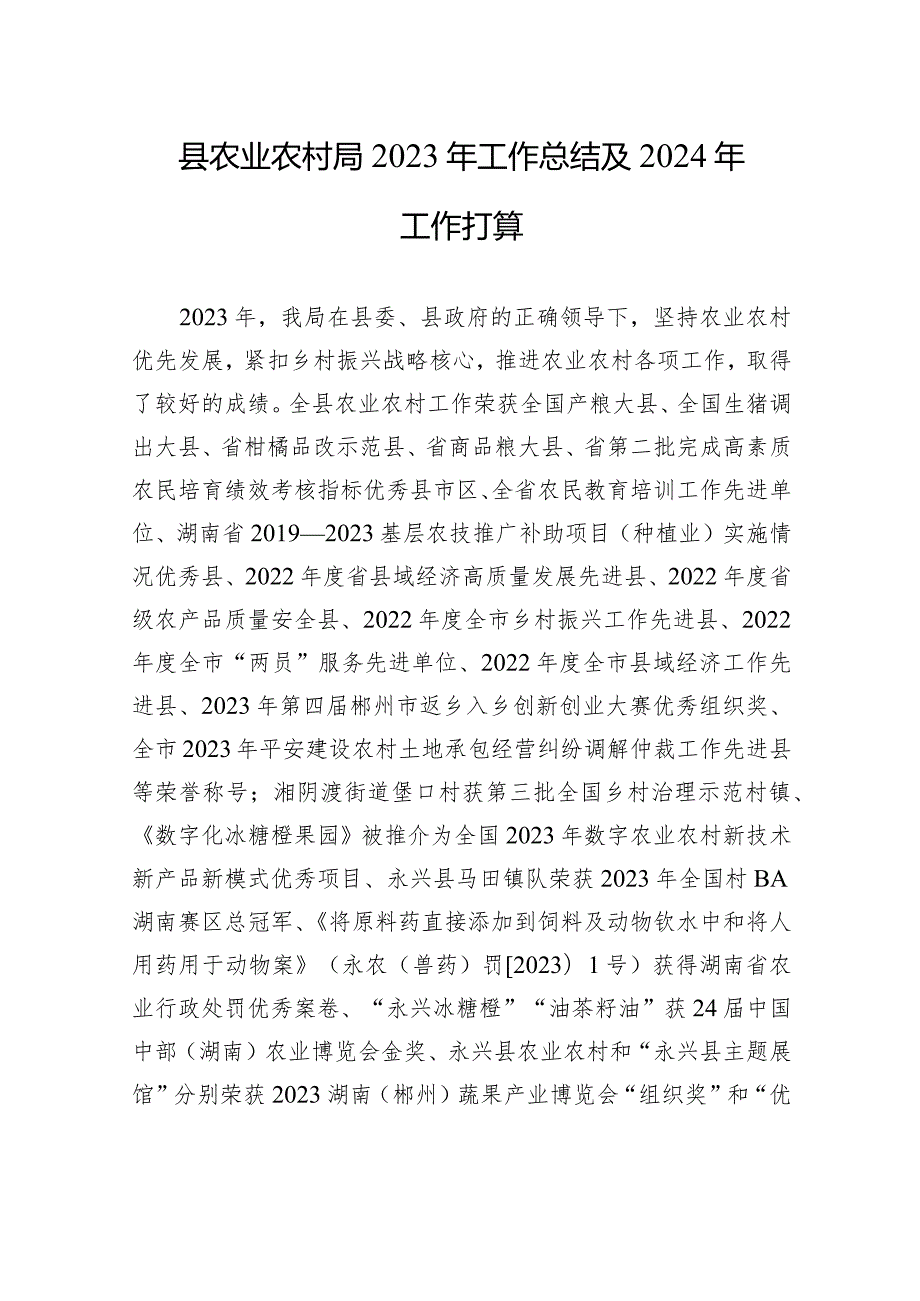 县农业农村局2023年工作总结及2024年工作打算

2023年，我局在县委、县政府的正确领导下，坚持农业农村优先发展，紧扣乡村振兴战略核心，推进农业农村各项工作，取得了较好的成绩。全县农业农村工作荣获全国产粮大县、全国生猪调出大县、省柑橘品改示范县、省商品粮大县、省第二批完成高素质农民培育绩效考核指标优秀县市区、全省农民教育培训工作先进单位、湖南省2019—2023基层农技推广补助项目（种植业）实施情况优秀县、2022年度省县域经济高质量发展先进县、2022年度省级农产品质量安全县、2022年度全市乡村振兴工作先进县、2022年度全市“两员”服务先进单位、2022年度全市县域经济工作先进县、2023年第四届郴州市返乡入乡创新创业大赛优秀组织奖、全市2023年平安建设农村土地承包经营纠纷调解仲裁工作先进县等荣誉称号；湘阴渡街道堡口村获第三批全国乡村治理示范村镇、《数字化冰糖橙果园》被推介为全国2023年数字农业农村新技术新产品新模式优秀项目、永兴县马田镇队荣获2023年全国村BA湖南赛区总冠军、《将原料药直接添加到饲料及动物饮水中和将人用药用于动物案》（永农（兽药）罚[2023）1号）获得湖南省农业行政处罚优秀案卷、“永兴冰糖橙”“油茶籽油”获24届中国中部（湖南）农业博览会金奖、永兴县农业农村和“永兴县主题展馆”分别荣获2023湖南（郴州）蔬果产业博览会“组织奖”和“优